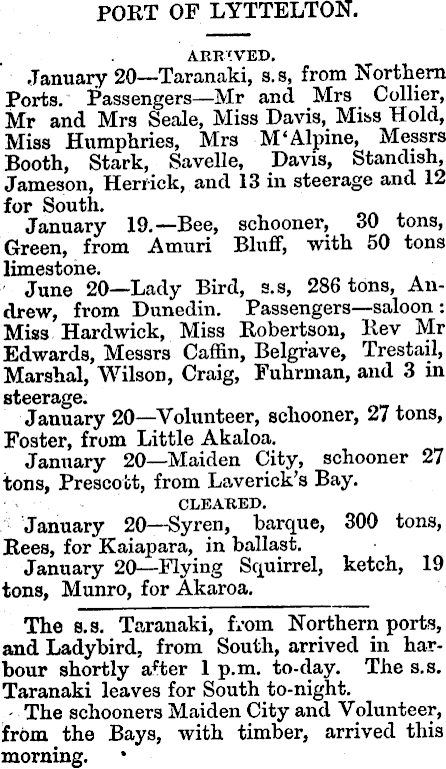 PORT OF LYTTELTON.

ARRIVED.

January 20—Taranaki, s.s, from Northern Ports. Passengers—Mr and Mrs Collier, Mr and Mrs Seale, Miss Davis, Miss Hold, Miss Humphries, Mrs M'Alpine, Messrs Booth, Stark, Savelle, Davis, Standish, Jameson, Herrick, and 13 in steerage and 12 for South.

January 19.—Bee, schooner, 30 tons, Green, from Amuri Bluff, with 50 tons limestone.

June 20—Lady Bird, s.s, 286 tons, Andrew, from Dunedin. Passengers—saloon: Miss Hardwick, Miss Robertson, Rev Mr Edwards, Messrs Caffin, Belgrave, Trestail, Marshal, Wilson, Craig, Fuhrman, and 3 in steerage.

January 20—Volunteer, schooner, 27 tons, Foster, from Little Akaloa.

January 20—Maiden City, schooner 27 tons, Prescott, from Laverick's Bay.

CLEARED.

January 20—Syren, barque, 300 tons, Rees, for Kaiapara, in ballast.

January 20—Flying Squirrel, ketch, 19 tons, Munro, for Akaroa.

The s.s. Taranaki, from Northern ports, and Ladybird, from South, arrived in harbour shortly after 1 p.m. to-day. The s.s. Taranaki leaves for South to-night.

The schooners Maiden City and Volunteer, from the Bays, with timber, arrived this morning.